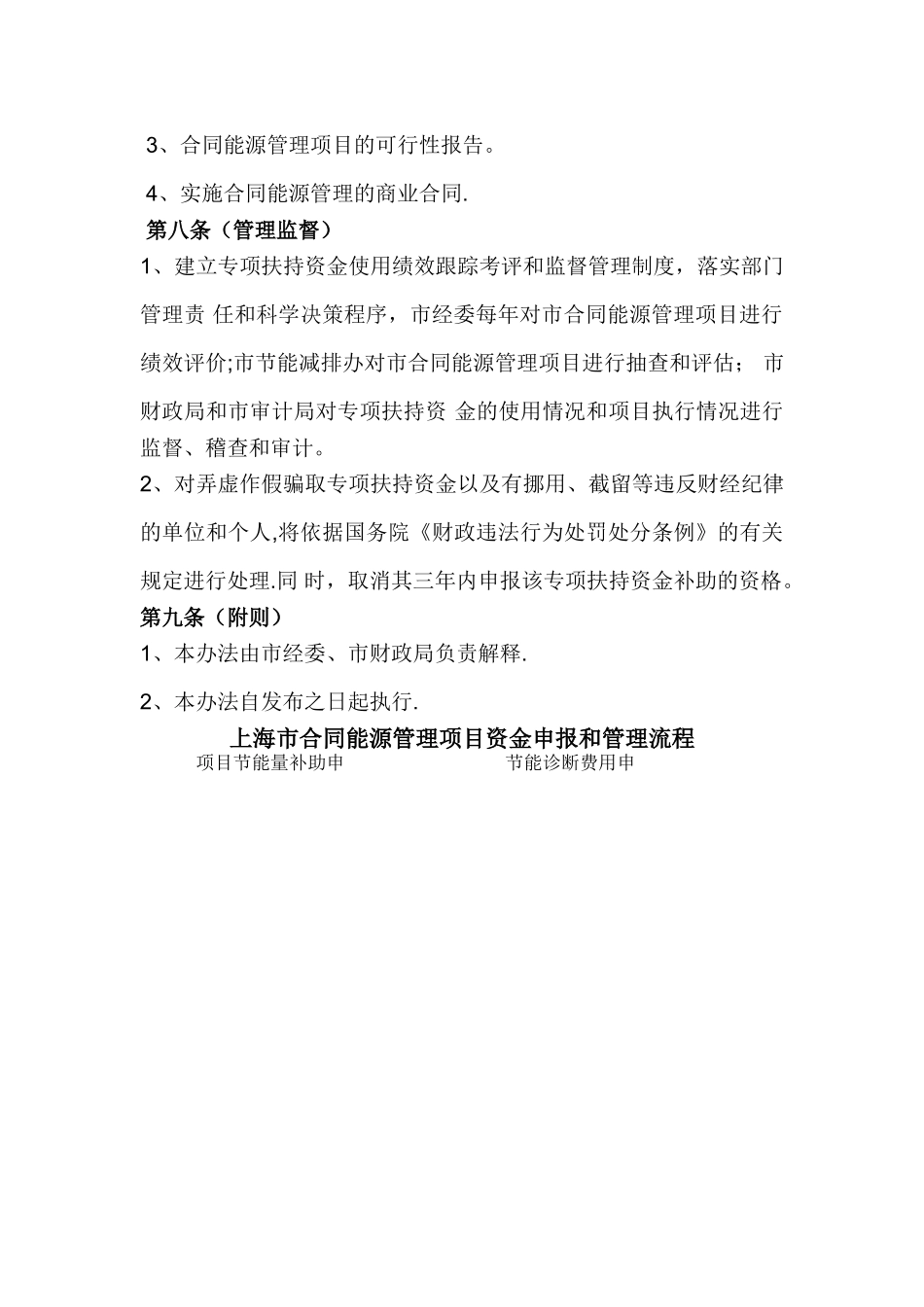 3、合同能源管理项目的可行性报告。

4、实施合同能源管理的商业合同.

第八条（管理监督）

1、建立专项扶持资金使用绩效跟踪考评和监督管理制度，落实部门管理责 任和科学决策程序，市经委每年对市合同能源管理项目进行绩效评价;市节能减排办对市合同能源管理项目进行抽查和评估； 市财政局和市审计局对专项扶持资 金的使用情况和项目执行情况进行监督、稽查和审计。

2、对弄虚作假骗取专项扶持资金以及有挪用、截留等违反财经纪律的单位和个人,将依据国务院《财政违法行为处罚处分条例》的有关规定进行处理.同 时，取消其三年内申报该专项扶持资金补助的资格。

第九条（附则）

1、本办法由市经委、市财政局负责解释.

2、本办法自发布之日起执行.

上海市合同能源管理项目资金申报和管理流程

项目节能量补助申

节能诊断费用申